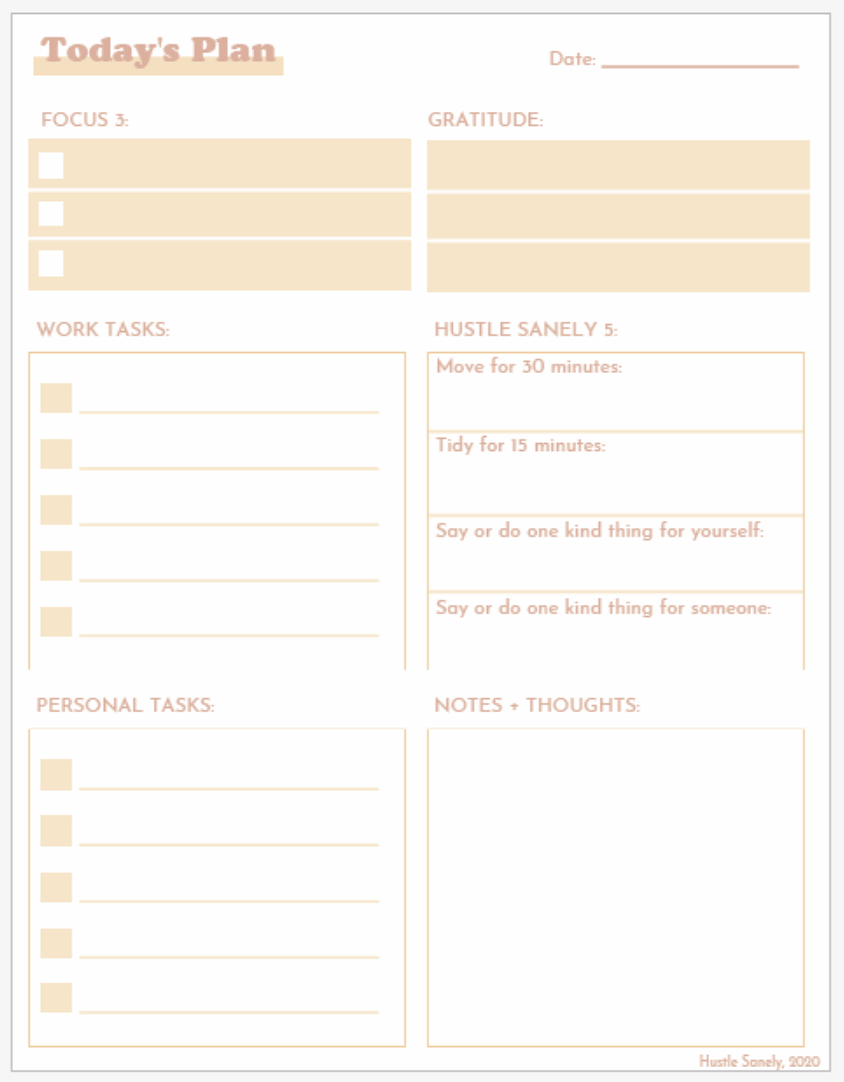 Today's Plan

Date:

FOCUS 3:

GRATITUDE:

WORK TASKS:

HUSTLE SANELY 5:

Move for 30 minutes:

Tidy for 15 minutes:

Say or do one kind thing for yourself:

Say or do one kind thing for someone:

PERSONAL TASKS:

NOTES + THOUGHTS:

Hustle Sanely, 2020